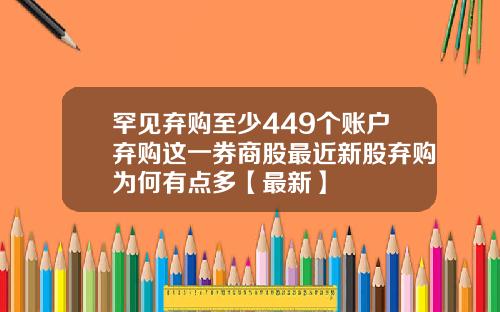 罕见弃购至少449个账户弃购这一券商股最近新股弃购为何有点多【最新】